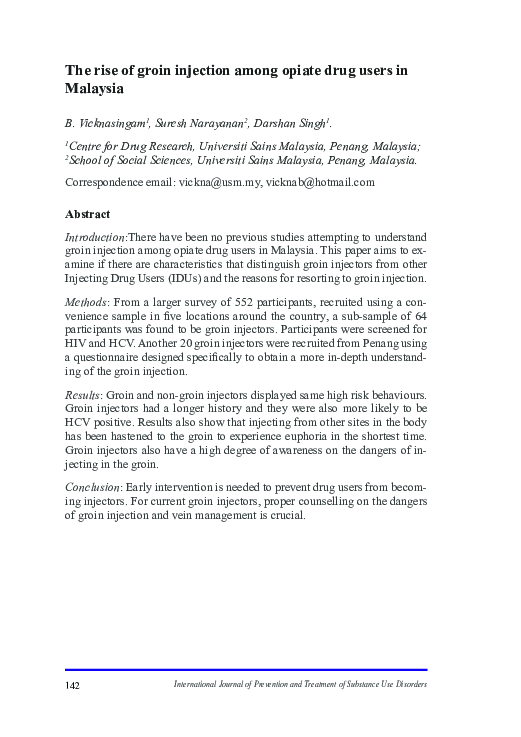 The rise of groin injection among opiate drug users in Malaysia

B. Vicknasingam$^1$, Suresh Narayanan$^2$, Darshan Singh$^1$.

$^1$Centre for Drug Research, Universiti Sains Malaysia, Penang, Malaysia;
$^2$School of Social Sciences, Universiti Sains Malaysia, Penang, Malaysia.

Correspondence email: vickna@usm.my, vicknab@hotmail.com

Abstract

Introduction:There have been no previous studies attempting to understand groin injection among opiate drug users in Malaysia. This paper aims to examine if there are characteristics that distinguish groin injectors from other Injecting Drug Users (IDUs) and the reasons for resorting to groin injection.

Methods: From a larger survey of 552 participants, recruited using a convenience sample in five locations around the country, a sub-sample of 64 participants was found to be groin injectors. Participants were screened for HIV and HCV. Another 20 groin injectors were recruited from Penang using a questionnaire designed specifically to obtain a more in-depth understanding of the groin injection.

Results: Groin and non-groin injectors displayed same high risk behaviours. Groin injectors had a longer history and they were also more likely to be HCV positive. Results also show that injecting from other sites in the body has been hastened to the groin to experience euphoria in the shortest time. Groin injectors also have a high degree of awareness on the dangers of injecting in the groin.

Conclusion: Early intervention is needed to prevent drug users from becoming injectors. For current groin injectors, proper counselling on the dangers of groin injection and vein management is crucial.

142 International Journal of Prevention and Treatment of Substance Use Disorders